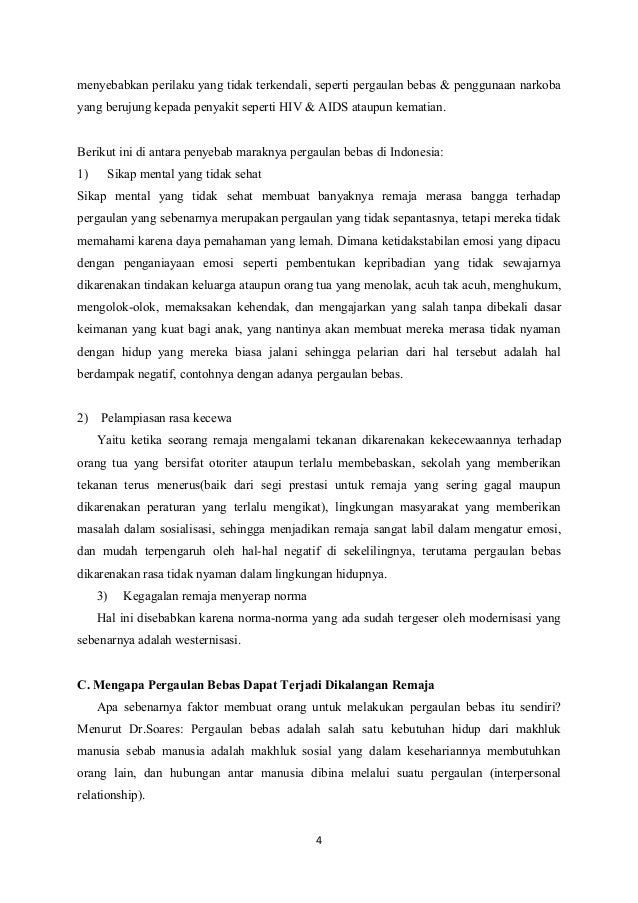 menyebabkan perilaku yang tidak terkendali, seperti pergaulan bebas & penggunaan narkoba yang berujung kepada penyakit seperti HIV & AIDS ataupun kematian.

Berikut ini di antara penyebab maraknya pergaulan bebas di Indonesia:
1) Sikap mental yang tidak sehat
Sikap mental yang tidak sehat membuat banyaknya remaja merasa bangga terhadap pergaulan yang sebenarnya merupakan pergaulan yang tidak sepantasnya, tetapi mereka tidak memahami karena daya pemahaman yang lemah. Dimana ketidakstabilan emosi yang dipacu dengan penganiayaan emosi seperti pembentukan kepribadian yang tidak sewajarnya dikarenakan tindakan keluarga ataupun orang tua yang menolak, acuh tak acuh, menghukum, mengolok-olok, memaksakan kehendak, dan mengajarkan yang salah tanpa dibekali dasar keimanan yang kuat bagi anak, yang nantinya akan membuat mereka merasa tidak nyaman dengan hidup yang mereka biasa jalani sehingga pelarian dari hal tersebut adalah hal berdampak negatif, contohnya dengan adanya pergaulan bebas.

2) Pelampiasan rasa kecewa
Yaitu ketika seorang remaja mengalami tekanan dikarenakan kekecewaannya terhadap orang tua yang bersifat otoriter ataupun terlalu membebaskan, sekolah yang memberikan tekanan terus menerus(baik dari segi prestasi untuk remaja yang sering gagal maupun dikarenakan peraturan yang terlalu mengikat), lingkungan masyarakat yang memberikan masalah dalam sosialisasi, sehingga menjadikan remaja sangat labil dalam mengatur emosi, dan mudah terpengaruh oleh hal-hal negatif di sekelilingnya, terutama pergaulan bebas dikarenakan rasa tidak nyaman dalam lingkungan hidupnya.
3) Kegagalan remaja menyerap norma
Hal ini disebabkan karena norma-norma yang ada sudah tergeser oleh modernisasi yang sebenarnya adalah westernisasi.

C. Mengapa Pergaulan Bebas Dapat Terjadi Dikalangan Remaja
Apa sebenarnya faktor membuat orang untuk melakukan pergaulan bebas itu sendiri? Menurut Dr.Soares: Pergaulan bebas adalah salah satu kebutuhan hidup dari makhluk manusia sebab manusia adalah makhluk sosial yang dalam kesehariannya membutuhkan orang lain, dan hubungan antar manusia dibina melalui suatu pergaulan (interpersonal relationship).

4